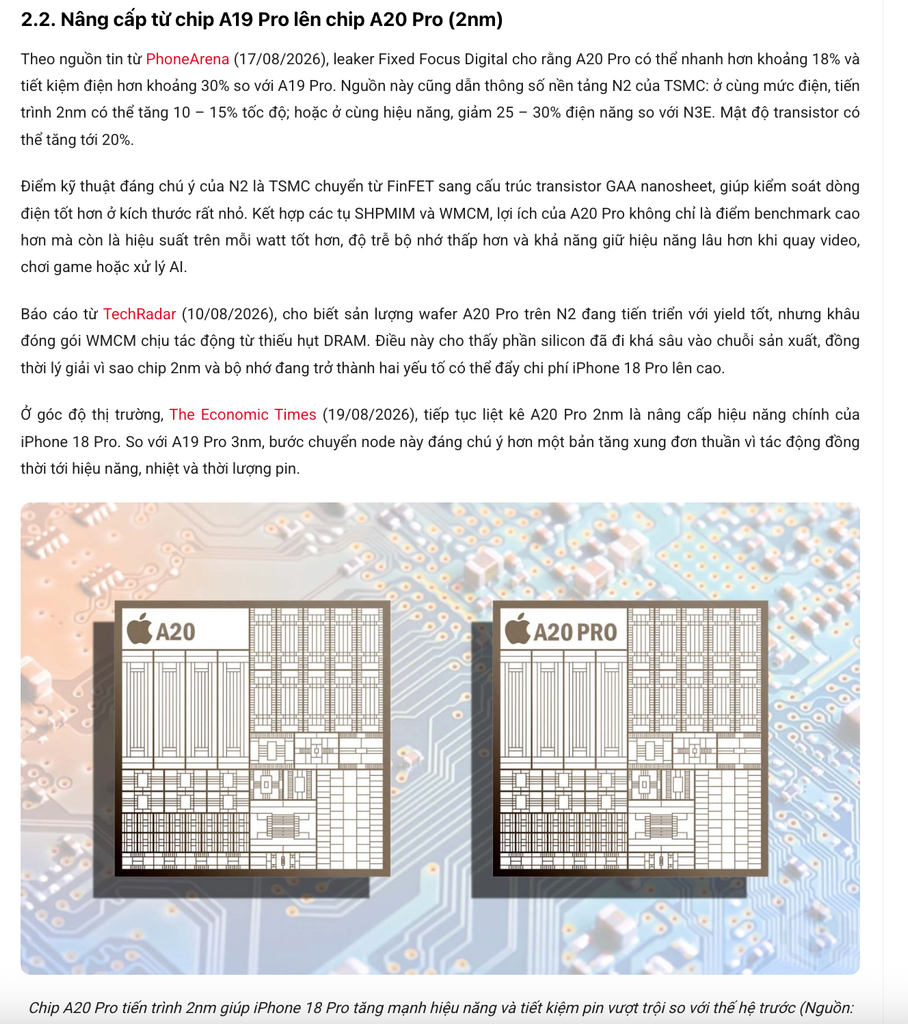 2.2. Nâng cấp từ chip A19 Pro lên chip A20 Pro (2nm)

Theo nguồn tin từ PhoneArena (17/08/2026), leaker Fixed Focus Digital cho rằng A20 Pro có thể nhanh hơn khoảng 18% và tiết kiệm điện hơn khoảng 30% so với A19 Pro. Nguồn này cũng dẫn thông số nền tảng N2 của TSMC: ở cùng mức điện, tiến trình 2nm có thể tăng 10 – 15% tốc độ; hoặc ở cùng hiệu năng, giảm 25 – 30% điện năng so với N3E. Mật độ transistor có thể tăng tới 20%.

Điểm kỹ thuật đáng chú ý của N2 là TSMC chuyển từ FinFET sang cấu trúc transistor GAA nanosheet, giúp kiểm soát dòng điện tốt hơn ở kích thước rất nhỏ. Kết hợp các tụ SHPMIM và WMCM, lợi ích của A20 Pro không chỉ là điểm benchmark cao hơn mà còn là hiệu suất trên mỗi watt tốt hơn, độ trễ bộ nhớ thấp hơn và khả năng giữ hiệu năng lâu hơn khi quay video, chơi game hoặc xử lý AI.

Báo cáo từ TechRadar (10/08/2026), cho biết sản lượng wafer A20 Pro trên N2 đang tiến triển với yield tốt, nhưng khâu đóng gói WMCM chịu tác động từ thiếu hụt DRAM. Điều này cho thấy phần silicon đã đi khá sâu vào chuỗi sản xuất, đồng thời lý giải vì sao chip 2nm và bộ nhớ đang trở thành hai yếu tố có thể đẩy chi phí iPhone 18 Pro lên cao.

Ở góc độ thị trường, The Economic Times (19/08/2026), tiếp tục liệt kê A20 Pro 2nm là nâng cấp hiệu năng chính của iPhone 18 Pro. So với A19 Pro 3nm, bước chuyển node này đáng chú ý hơn một bản tăng xung đơn thuần vì tác động đồng thời tới hiệu năng, nhiệt và thời lượng pin.

A20

A20 PRO

Chip A20 Pro tiến trình 2nm giúp iPhone 18 Pro tăng mạnh hiệu năng và tiết kiệm pin vượt trội so với thế hệ trước (Nguồn: